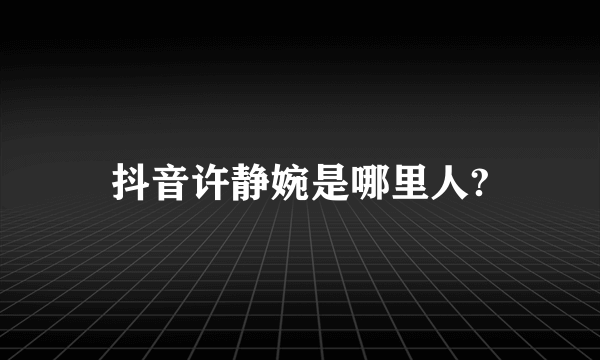 抖音许静婉是哪里人?